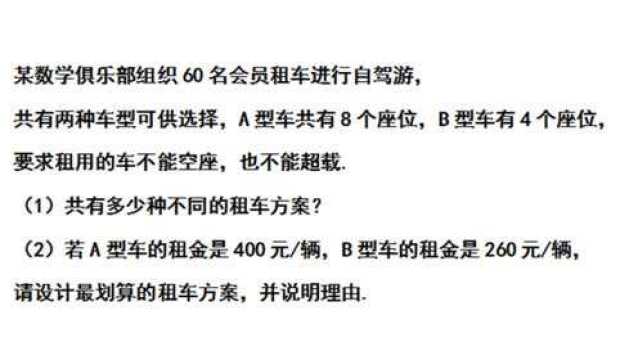 某数学俱乐部组织 60 名会员租车进行自驾游，
共有两种车型可供选择，A 型车共有 8 个座位，B 型车有 4 个座位，
要求租用的车不能空座，也不能超载.

（1）共有多少种不同的租车方案？

（2）若 A 型车的租金是 400 元/辆，B 型车的租金是 260 元/辆，
请设计最划算的租车方案，并说明理由.